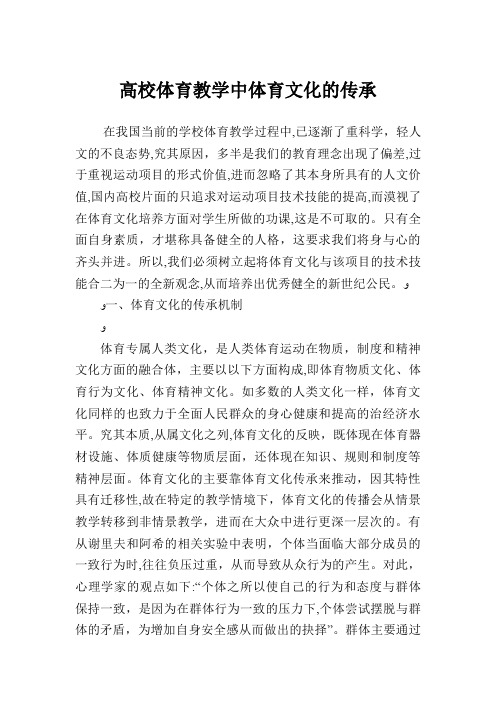 高校体育教学中体育文化的传承

在我国当前的学校体育教学过程中,已逐渐了重科学，轻人文的不良态势,究其原因，多半是我们的教育理念出现了偏差,过于重视运动项目的形式价值,进而忽略了其本身所具有的人文价值,国内高校片面的只追求对运动项目技术技能的提高,而漠视了在体育文化培养方面对学生所做的功课,这是不可取的。只有全面自身素质，才堪称具备健全的人格，这要求我们将身与心的齐头并进。所以,我们必须树立起将体育文化与该项目的技术技能合二为一的全新观念,从而培养出优秀健全的新世纪公民。و

و一、体育文化的传承机制

و

体育专属人类文化，是人类体育运动在物质，制度和精神文化方面的融合体，主要以以下方面构成,即体育物质文化、体育行为文化、体育精神文化。如多数的人类文化一样，体育文化同样的也致力于全面人民群众的身心健康和提高的治经济水平。究其本质,从属文化之列,体育文化的反映，既体现在体育器材设施、体质健康等物质层面，还体现在知识、规则和制度等精神层面。体育文化的主要靠体育文化传承来推动，因其特性具有迁移性,故在特定的教学情境下，体育文化的传播会从情景教学转移到非情景教学，进而在大众中进行更深一层次的。有从谢里夫和阿希的相关实验中表明，个体当面临大部分成员的一致行为时,往往负压过重，从而导致从众行为的产生。对此，心理学家的观点如下:“个体之所以使自己的行为和态度与群体保持一致，是因为在群体行为一致的压力下,个体尝试摆脱与群体的矛盾，为增加自身安全感从而做出的抉择”。群体主要通过